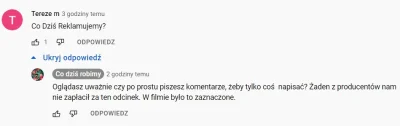 T

Tereze m 3 godziny temu

Co Dziś Reklamujemy?

1 ODPOWIEDZ

Ukryj odpowiedź

Co dziś robimy 2 godziny temu

Oglądasz uważnie czy po prostu piszesz komentarze, żeby tylko coś napisać? Żaden z producentów nam nie zapłacił za ten odcinek. W filmie było to zaznaczone.

ODPOWIEDZ